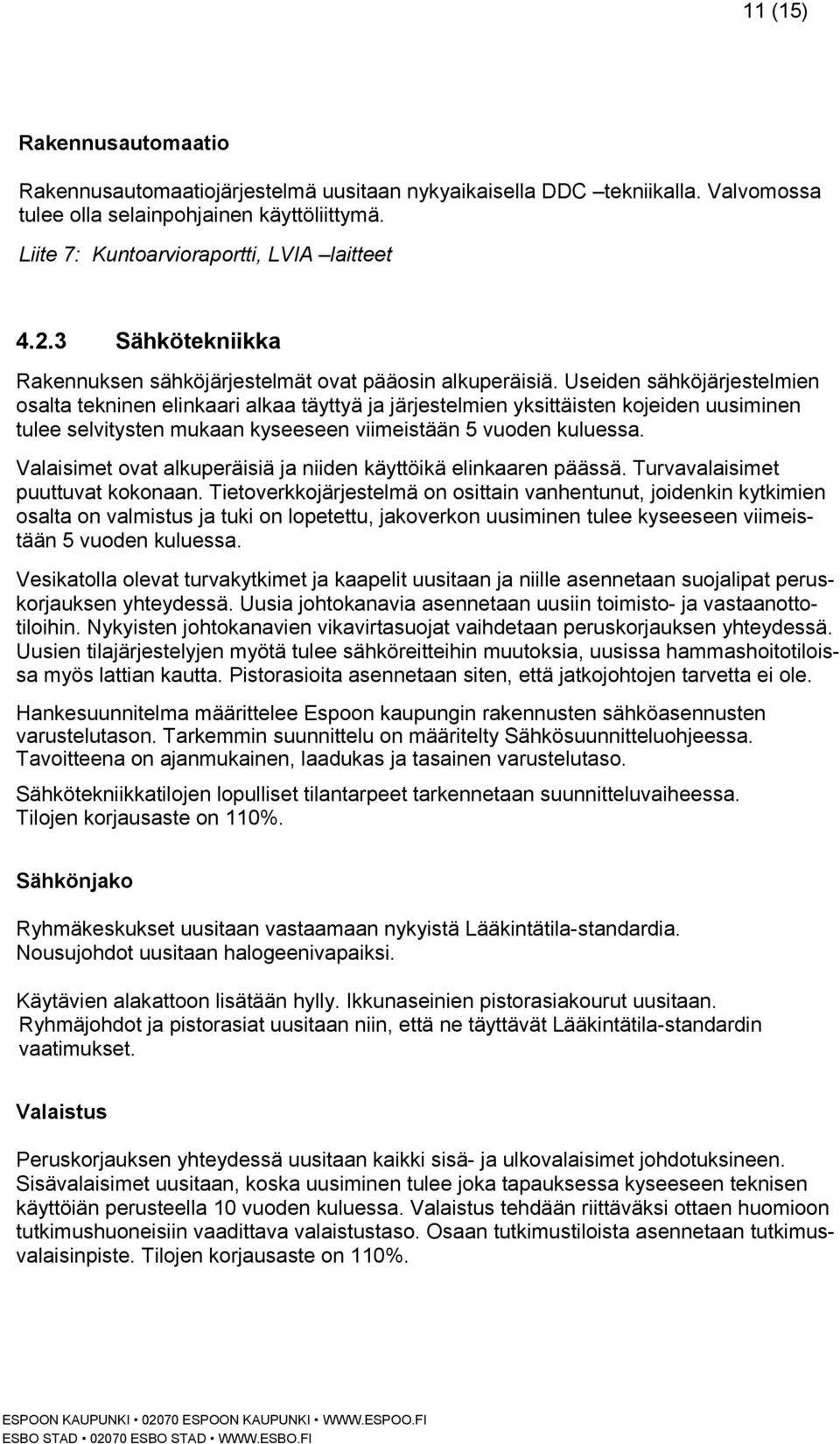 11 (15)

Rakennusautomaatio

Rakennusautomaatiojärjestelmä uusitaan nykyaikaisella DDC –tekniikalla. Valvomossa tulee olla selainpohjainen käyttöliittymä.

Liite 7: Kuntoarvioraportti, LVIA –laitteet

4.2.3 Sähkötekniikka

Rakennuksen sähköjärjestelmät ovat pääosin alkuperäisiä. Useiden sähköjärjestelmien osalta tekninen elinkaari alkaa täyttyä ja järjestelmien yksittäisten kojeiden uusiminen tulee selvitysten mukaan kyseeseen viimeistään 5 vuoden kuluessa.

Valaisimet ovat alkuperäisiä ja niiden käyttöikä elinkaaren päässä. Turvavalaisimet puuttuvat kokonaan. Tietoverkkojärjestelmä on osittain vanhentunut, joidenkin kytkimien osalta on valmistus ja tuki on lopetettu, jakoverkon uusiminen tulee kyseeseen viimeistään 5 vuoden kuluessa.

Vesikatolla olevat turvakytkimet ja kaapelit uusitaan ja niille asennetaan suojalipat peruskorjauksen yhteydessä. Uusia johtokanavia asennetaan uusiin toimisto- ja vastaanottotiloihin. Nykyisten johtokanavien vikavirtasuojat vaihdetaan peruskorjauksen yhteydessä. Uusien tilajärjestelyjen myötä tulee sähköreitteihin muutoksia, uusissa hammashoitotiloissa myös lattian kautta. Pistorasioita asennetaan siten, että jatkojohtojen tarvetta ei ole.

Hankesuunnitelma määrittelee Espoon kaupungin rakennusten sähköasennusten varustelutason. Tarkemmin suunnittelu on määritelty Sähkösuunnitteluohjeessa. Tavoitteena on ajanmukainen, laadukas ja tasainen varustelutaso.

Sähkötekniikkatilojen lopulliset tilantarpeet tarkennetaan suunnitteluvaiheessa. Tilojen korjausaste on 110%.

Sähkönjako

Ryhmäkeskukset uusitaan vastaamaan nykyistä Lääkintätila-standardia. Nousujohdot uusitaan halogeenivapaiksi.

Käytävien alakattoon lisätään hylly. Ikkunaseinien pistorasiakourut uusitaan. Ryhmäjohdot ja pistorasiat uusitaan niin, että ne täyttävät Lääkintätila-standardin vaatimukset.

Valaistus

Peruskorjauksen yhteydessä uusitaan kaikki sisä- ja ulkovalaisimet johdotuksineen. Sisävalaisimet uusitaan, koska uusiminen tulee joka tapauksessa kyseeseen teknisen käyttöiän perusteella 10 vuoden kuluessa. Valaistus tehdään riittäväksi ottaen huomioon tutkimushuoneisiin vaadittava valaistustaso. Osaan tutkimustiloista asennetaan tutkimusvalaisinpiste. Tilojen korjausaste on 110%.

ESPOON KAUPUNKI • 02070 ESPOON KAUPUNKI • WWW.ESPOO.FI
ESBO STAD • 02070 ESBO STAD • WWW.ESBO.FI